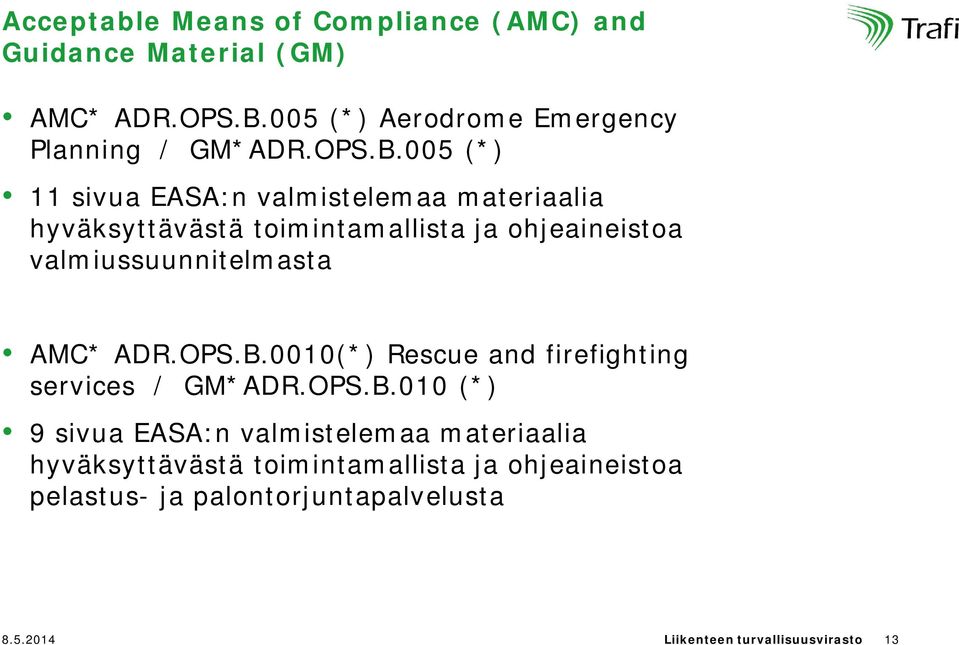 Acceptable Means of Compliance (AMC) and Guidance Material (GM)

Trafi

• AMC* ADR.OPS.B.005 (*) Aerodrome Emergency Planning / GM* ADR.OPS.B.005 (*)

• 11 sivua EASA:n valmistelemaa materiaalia hyväksyttävästä toimintamallista ja ohjeaineistoa valmiussuunnitelmasta

• AMC* ADR.OPS.B.0010(*) Rescue and firefighting services / GM* ADR.OPS.B.010 (*)

• 9 sivua EASA:n valmistelemaa materiaalia hyväksyttävästä toimintamallista ja ohjeaineistoa pelastus- ja palontorjuntapalvelusta

8.5.2014

Liikenteen turvallisuusvirasto 13